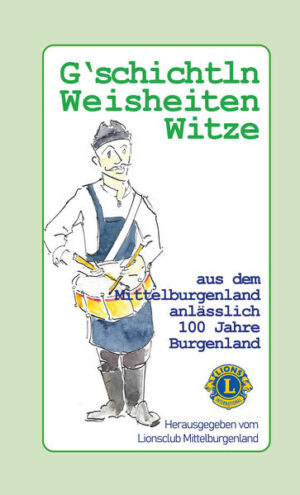 G‘schichtln
Weisheiten
Witze

aus dem
Mittelburgenland
anlässlich
100 Jahre
Burgenland

LIONS
L
INTERNATIONAL

Herausgegeben vom
Lionsclub Mittelburgenland